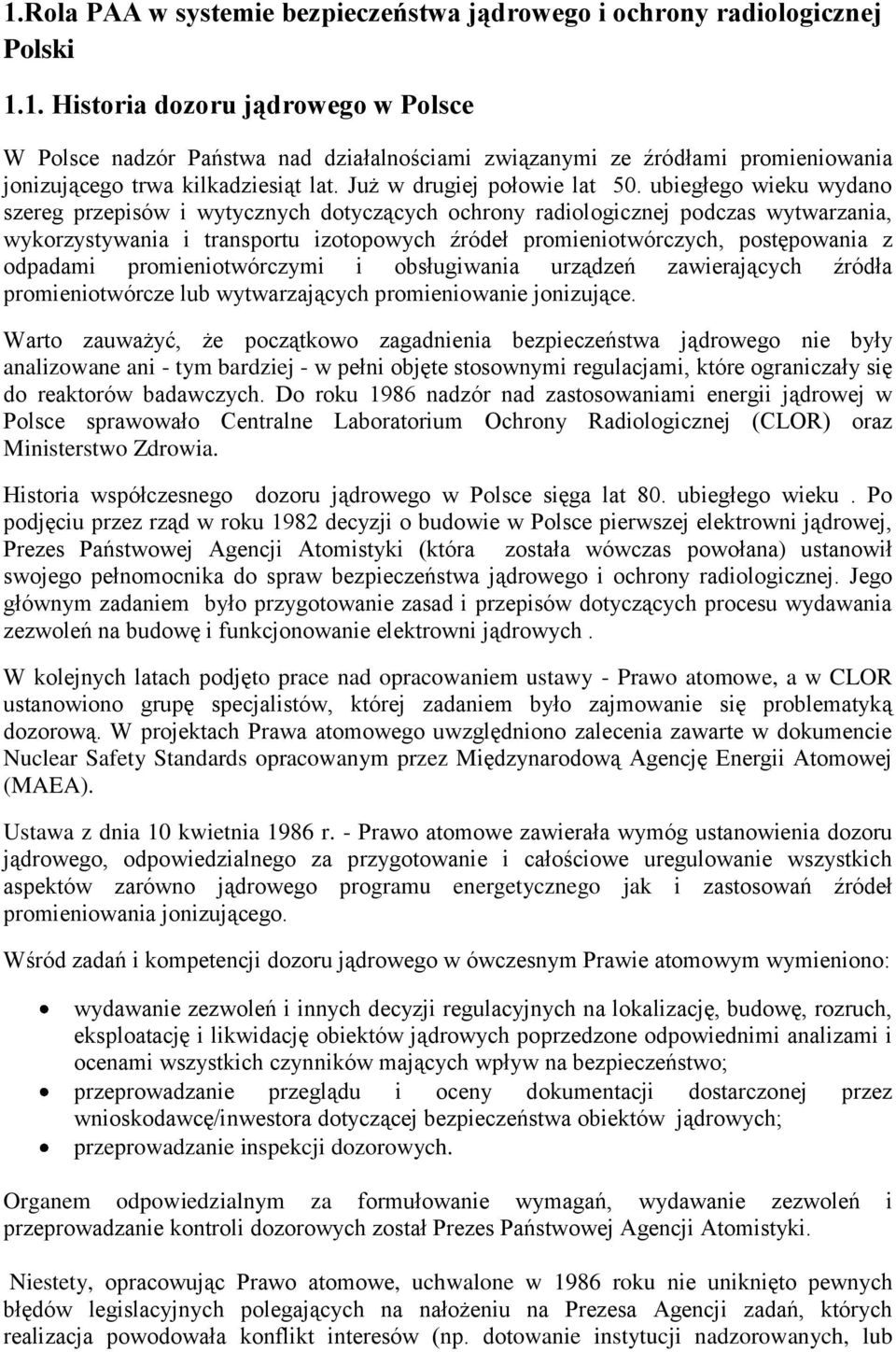 1.Rola PAA w systemie bezpieczeństwa jądrowego i ochrony radiologicznej Polski

1.1. Historia dozoru jądrowego w Polsce

W Polsce nadzór Państwa nad działalnościami związanymi ze źródłami promieniowania jonizującego trwa kilkadziesiąt lat. Już w drugiej połowie lat 50. ubiegłego wieku wydano szereg przepisów i wytycznych dotyczących ochrony radiologicznej podczas wytwarzania, wykorzystywania i transportu izotopowych źródeł promieniotwórczych, postępowania z odpadami promieniotwórczymi i obsługiwania urządzeń zawierających źródła promieniotwórcze lub wytwarzających promieniowanie jonizujące.

Warto zauważyć, że początkowo zagadnienia bezpieczeństwa jądrowego nie były analizowane ani - tym bardziej - w pełni objęte stosownymi regulacjami, które ograniczały się do reaktorów badawczych. Do roku 1986 nadzór nad zastosowaniami energii jądrowej w Polsce sprawowało Centralne Laboratorium Ochrony Radiologicznej (CLOR) oraz Ministerstwo Zdrowia.

Historia współczesnego dozoru jądrowego w Polsce sięga lat 80. ubiegłego wieku . Po podjęciu przez rząd w roku 1982 decyzji o budowie w Polsce pierwszej elektrowni jądrowej, Prezes Państwowej Agencji Atomistyki (która została wówczas powołana) ustanowił swojego pełnomocnika do spraw bezpieczeństwa jądrowego i ochrony radiologicznej. Jego głównym zadaniem było przygotowanie zasad i przepisów dotyczących procesu wydawania zezwoleń na budowę i funkcjonowanie elektrowni jądrowych .

W kolejnych latach podjęto prace nad opracowaniem ustawy - Prawo atomowe, a w CLOR ustanowiono grupę specjalistów, której zadaniem było zajmowanie się problematyką dozorową. W projektach Prawa atomowego uwzględniono zalecenia zawarte w dokumencie Nuclear Safety Standards opracowanym przez Międzynarodową Agencję Energii Atomowej (MAEA).

Ustawa z dnia 10 kwietnia 1986 r. - Prawo atomowe zawierała wymóg ustanowienia dozoru jądrowego, odpowiedzialnego za przygotowanie i całościowe uregulowanie wszystkich aspektów zarówno jądrowego programu energetycznego jak i zastosowań źródeł promieniowania jonizującego.

Wśród zadań i kompetencji dozoru jądrowego w ówczesnym Prawie atomowym wymieniono:

• wydawanie zezwoleń i innych decyzji regulacyjnych na lokalizację, budowę, rozruch, eksploatację i likwidację obiektów jądrowych poprzedzone odpowiednimi analizami i ocenami wszystkich czynników mających wpływ na bezpieczeństwo;
• przeprowadzanie przeglądu i oceny dokumentacji dostarczonej przez wnioskodawcę/inwestora dotyczącej bezpieczeństwa obiektów jądrowych;
• przeprowadzanie inspekcji dozorowych.

Organem odpowiedzialnym za formułowanie wymagań, wydawanie zezwoleń i przeprowadzanie kontroli dozorowych został Prezes Państwowej Agencji Atomistyki.

Niestety, opracowując Prawo atomowe, uchwalone w 1986 roku nie uniknięto pewnych błędów legislacyjnych polegających na nałożeniu na Prezesa Agencji zadań, których realizacja powodowała konflikt interesów (np. dotowanie instytucji nadzorowanych, lub